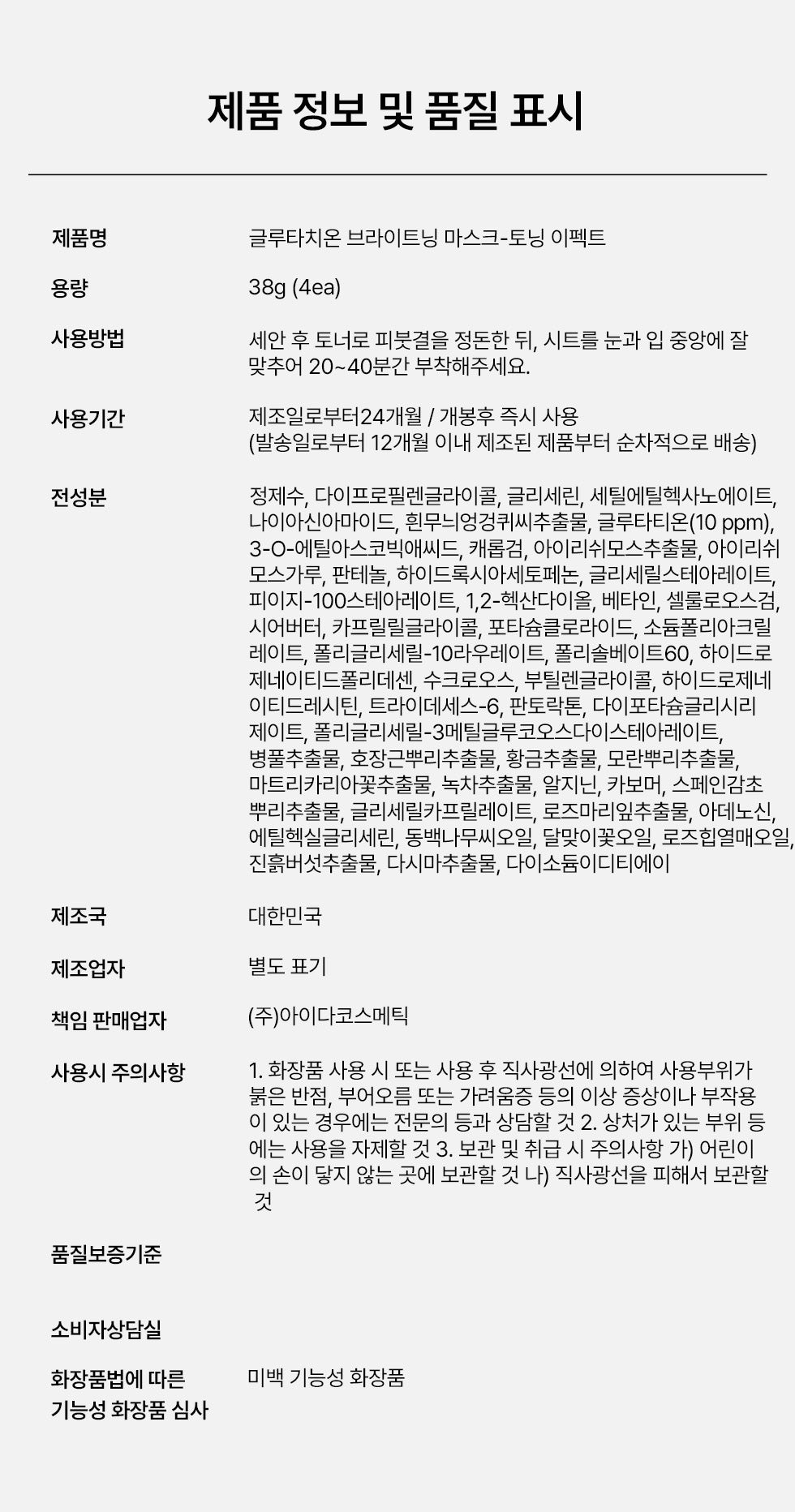 제품 정보 및 품질 표시

| | |
|---|---|
| 제품명 | 글루타치온 브라이트닝 마스크-토닝 이펙트 |
| 용량 | 38g (4ea) |
| 사용방법 | 세안 후 토너로 피붓결을 정돈한 뒤, 시트를 눈과 입 중앙에 잘 맞추어 20~40분간 부착해주세요. |
| 사용기간 | 제조일로부터24개월 / 개봉후 즉시 사용 (발송일로부터 12개월 이내 제조된 제품부터 순차적으로 배송) |
| 전성분 | 정제수, 다이프로필렌글라이콜, 글리세린, 세틸에틸헥사노에이트, 나이아신아마이드, 흰무늬엉겅퀴씨추출물, 글루타티온(10 ppm), 3-O-에틸아스코빅애씨드, 캐롭검, 아이리쉬모스추출물, 아이리쉬모스가루, 판테놀, 하이드록시아세토페논, 글리세릴스테아레이트, 피이지-100스테아레이트, 1,2-헥산다이올, 베타인, 셀룰로오스검, 시어버터, 카프릴릴글라이콜, 포타슘클로라이드, 소듐폴리아크릴레이트, 폴리글리세릴-10라우레이트, 폴리솔베이트60, 하이드로제네이티드폴리데센, 수크로오스, 부틸렌글라이콜, 하이드로제네이티드레시틴, 트라이데세스-6, 판토락톤, 다이포타슘글리시리제이트, 폴리글리세릴-3메틸글루코오스다이스테아레이트, 병풀추출물, 호장근뿌리추출물, 황금추출물, 모란뿌리추출물, 마트리카리아꽃추출물, 녹차추출물, 알지닌, 카보머, 스페인감초뿌리추출물, 글리세릴카프릴레이트, 로즈마리잎추출물, 아데노신, 에틸헥실글리세린, 동백나무씨오일, 달맞이꽃오일, 로즈힙열매오일, 진흙버섯추출물, 다시마추출물, 다이소듐이디티에이 |
| 제조국 | 대한민국 |
| 제조업자 | 별도 표기 |
| 책임 판매업자 | (주)아이다코스메틱 |
| 사용시 주의사항 | 1. 화장품 사용 시 또는 사용 후 직사광선에 의하여 사용부위가 붉은 반점, 부어오름 또는 가려움증 등의 이상 증상이나 부작용이 있는 경우에는 전문의 등과 상담할 것 2. 상처가 있는 부위 등에는 사용을 자제할 것 3. 보관 및 취급 시 주의사항 가) 어린이의 손이 닿지 않는 곳에 보관할 것 나) 직사광선을 피해서 보관할 것 |
| 품질보증기준 | |
| 소비자상담실 | |
| 화장품법에 따른 기능성 화장품 심사 | 미백 기능성 화장품 |